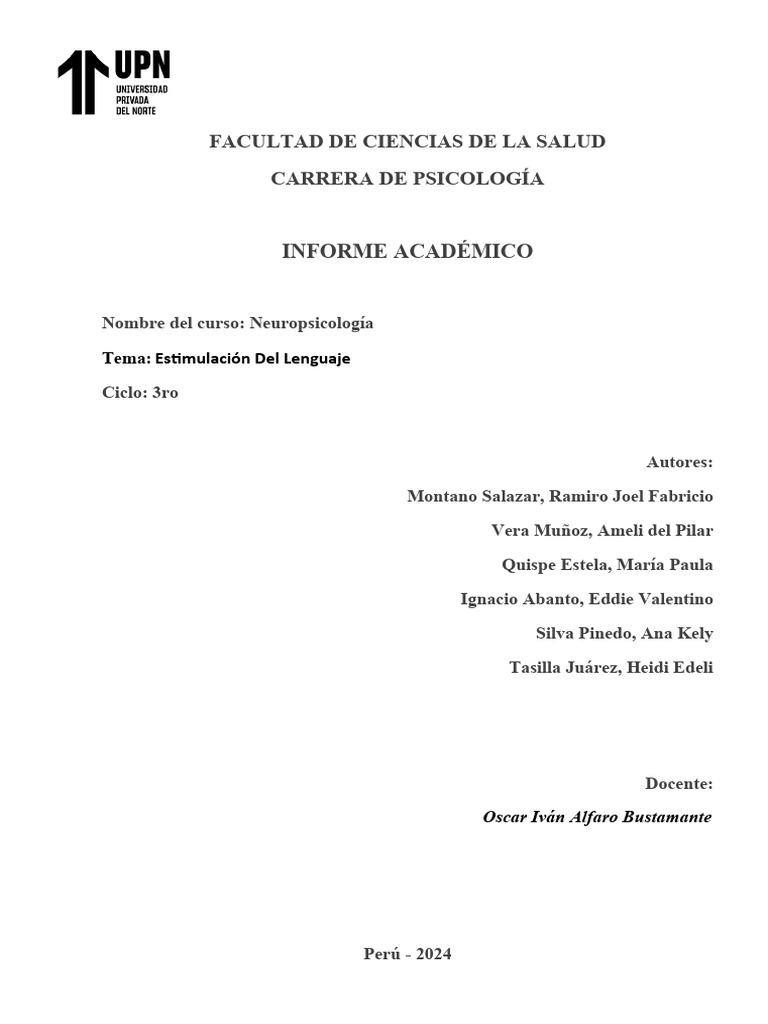 UPN
UNIVERSIDAD PRIVADA DEL NORTE

FACULTAD DE CIENCIAS DE LA SALUD

CARRERA DE PSICOLOGÍA

INFORME ACADÉMICO

Nombre del curso: Neuropsicología

Tema: Estimulación Del Lenguaje

Ciclo: 3ro

Autores:

Montano Salazar, Ramiro Joel Fabricio

Vera Muñoz, Ameli del Pilar

Quispe Estela, María Paula

Ignacio Abanto, Eddie Valentino

Silva Pinedo, Ana Kely

Tasilla Juárez, Heidi Edeli

Docente:

Oscar Iván Alfaro Bustamante

Perú - 2024